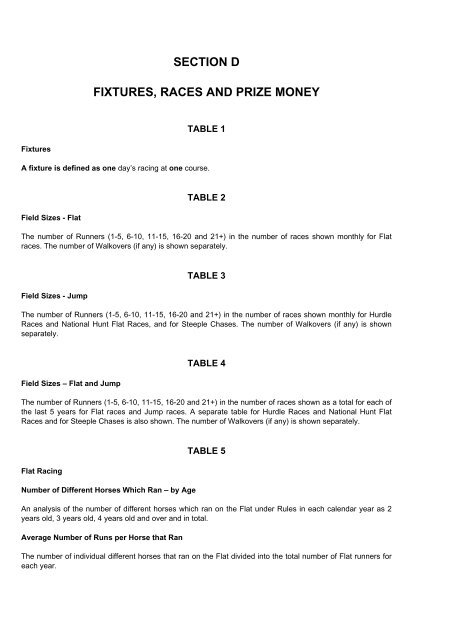 SECTION D

FIXTURES, RACES AND PRIZE MONEY

TABLE 1

Fixtures

A fixture is defined as one day's racing at one course.

TABLE 2

Field Sizes - Flat

The number of Runners (1-5, 6-10, 11-15, 16-20 and 21+) in the number of races shown monthly for Flat races. The number of Walkovers (if any) is shown separately.

TABLE 3

Field Sizes - Jump

The number of Runners (1-5, 6-10, 11-15, 16-20 and 21+) in the number of races shown monthly for Hurdle Races and National Hunt Flat Races, and for Steeple Chases. The number of Walkovers (if any) is shown separately.

TABLE 4

Field Sizes – Flat and Jump

The number of Runners (1-5, 6-10, 11-15, 16-20 and 21+) in the number of races shown as a total for each of the last 5 years for Flat races and Jump races. A separate table for Hurdle Races and National Hunt Flat Races and for Steeple Chases is also shown. The number of Walkovers (if any) is shown separately.

TABLE 5

Flat Racing

Number of Different Horses Which Ran – by Age

An analysis of the number of different horses which ran on the Flat under Rules in each calendar year as 2 years old, 3 years old, 4 years old and over and in total.

Average Number of Runs per Horse that Ran

The number of individual different horses that ran on the Flat divided into the total number of Flat runners for each year.